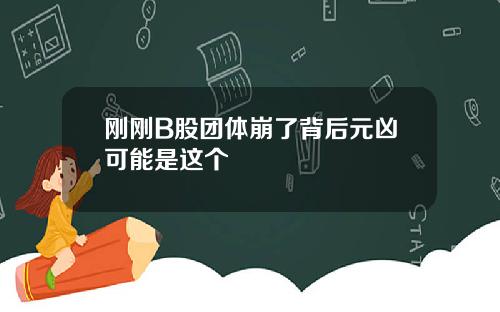 刚刚B股团体崩了背后元凶可能是这个

STAT